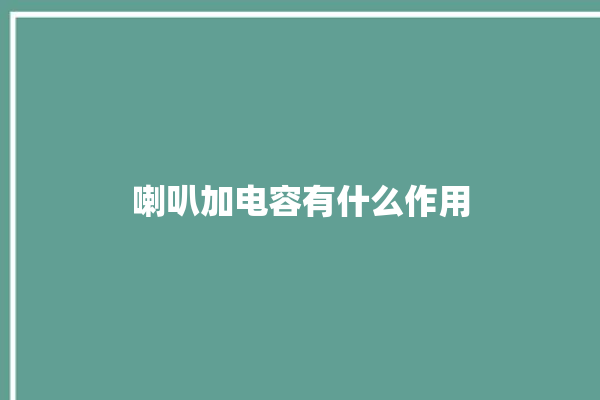 喇叭加电容有什么作用